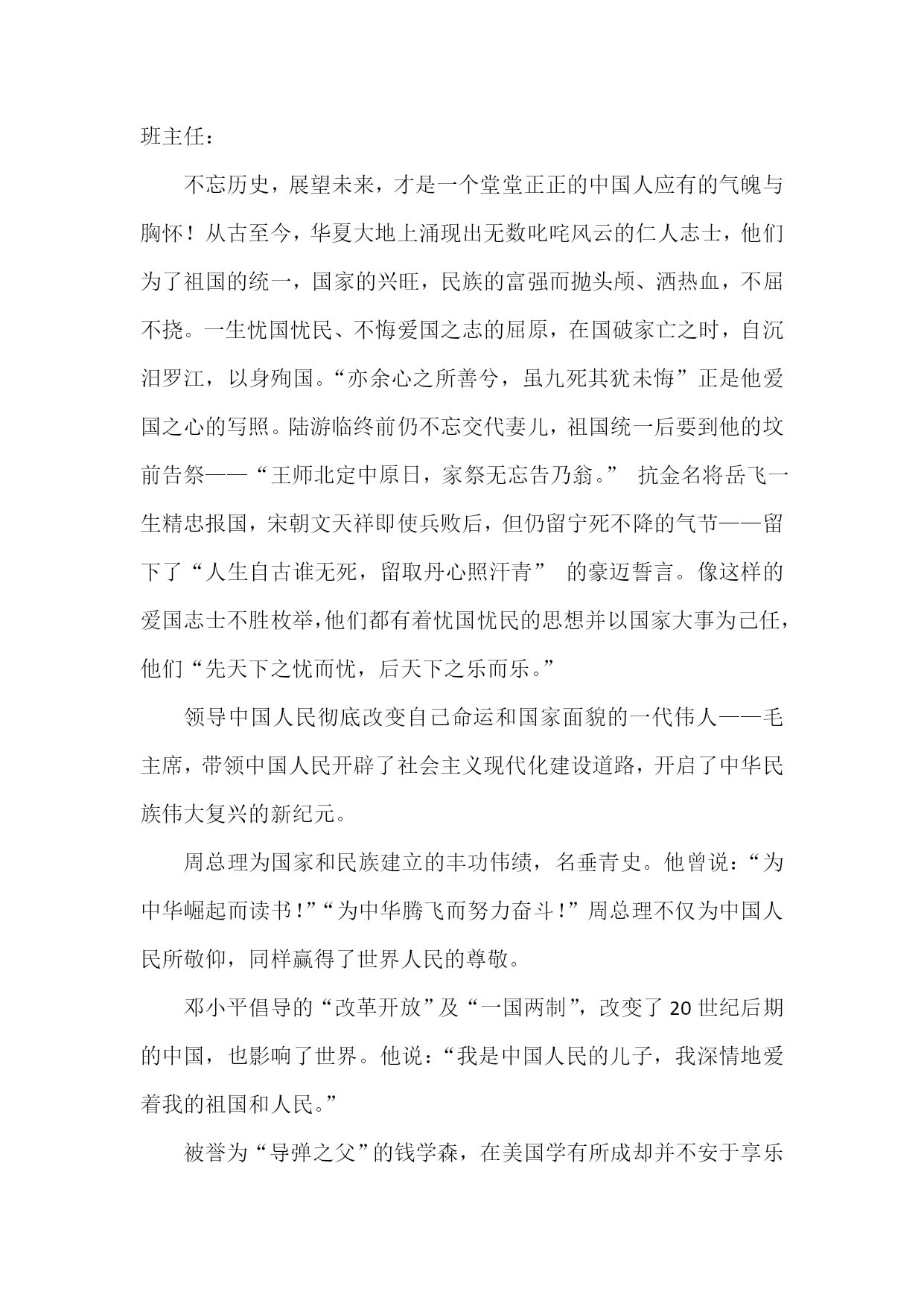 班主任：

不忘历史，展望未来，才是一个堂堂正正的中国人应有的气魄与胸怀！从古至今，华夏大地上涌现出无数叱咤风云的仁人志士，他们为了祖国的统一，国家的兴旺，民族的富强而抛头颅、洒热血，不屈不挠。一生忧国忧民、不悔爱国之志的屈原，在国破家亡之时，自沉汨罗江，以身殉国。“亦余心之所善兮，虽九死其犹未悔”正是他爱国之心的写照。陆游临终前仍不忘交代妻儿，祖国统一后要到他的坟前告祭——“王师北定中原日，家祭无忘告乃翁。” 抗金名将岳飞一生精忠报国，宋朝文天祥即使兵败后，但仍留宁死不降的气节——留下了“人生自古谁无死，留取丹心照汗青” 的豪迈誓言。像这样的爱国志士不胜枚举，他们都有着忧国忧民的思想并以国家大事为己任，他们“先天下之忧而忧，后天下之乐而乐。”

领导中国人民彻底改变自己命运和国家面貌的一代伟人——毛主席，带领中国人民开辟了社会主义现代化建设道路，开启了中华民族伟大复兴的新纪元。

周总理为国家和民族建立的丰功伟绩，名垂青史。他曾说：“为中华崛起而读书！”“为中华腾飞而努力奋斗！”周总理不仅为中国人民所敬仰，同样赢得了世界人民的尊敬。

邓小平倡导的“改革开放”及“一国两制”，改变了20世纪后期的中国，也影响了世界。他说：“我是中国人民的儿子，我深情地爱着我的祖国和人民。”

被誉为“导弹之父”的钱学森，在美国学有所成却并不安于享乐